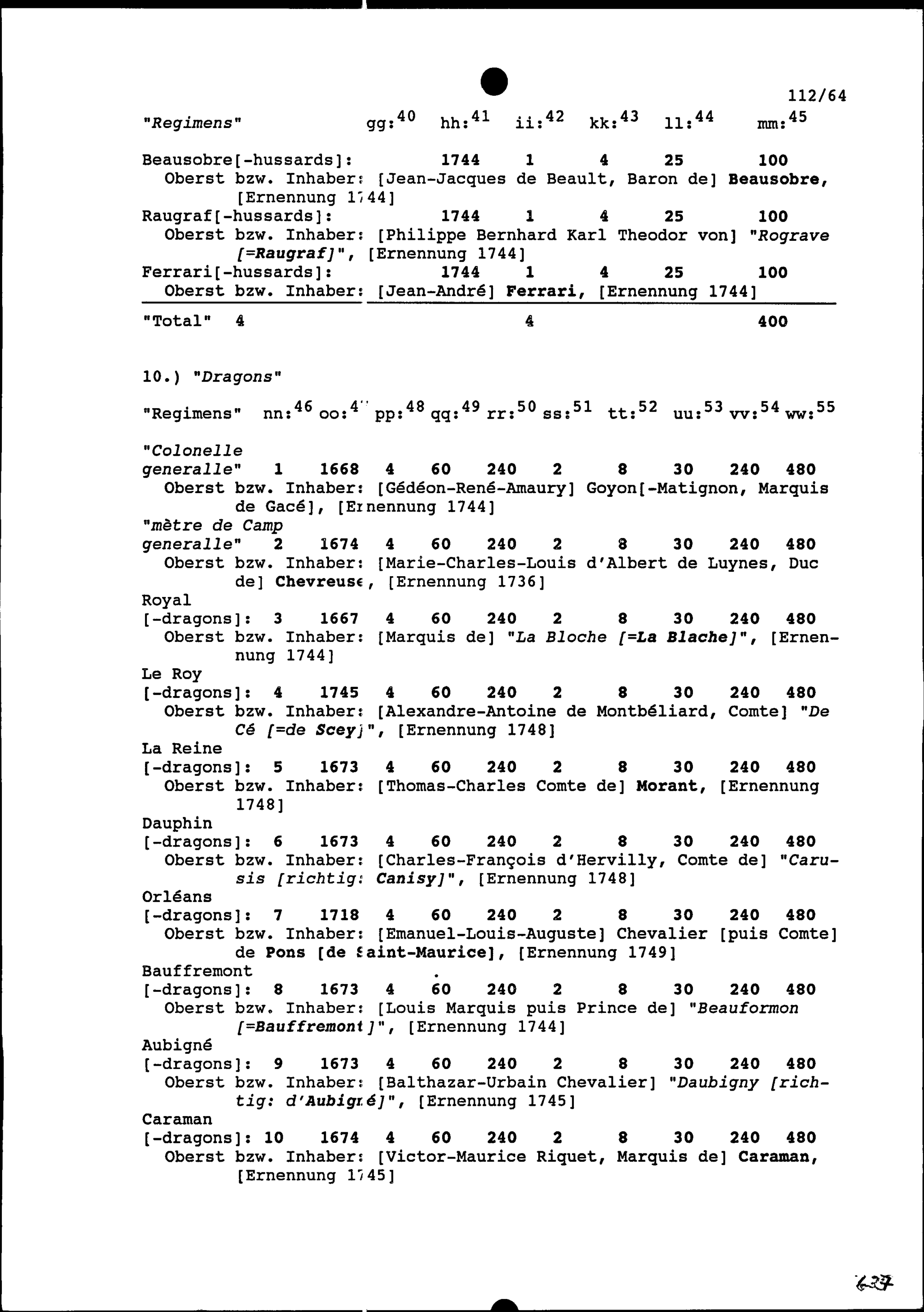 112/64

"Regimens" gg:$^{40}$ hh:$^{41}$ ii:$^{42}$ kk:$^{43}$ ll:$^{44}$ mm:$^{45}$

Beausobre[-hussards]: 1744 1 4 25 100
Oberst bzw. Inhaber: [Jean-Jacques de Beault, Baron de] Beausobre, [Ernennung 1744]
Raugraf[-hussards]: 1744 1 4 25 100
Oberst bzw. Inhaber: [Philippe Bernhard Karl Theodor von] "Rograve [=Raugraf]", [Ernennung 1744]
Ferrari[-hussards]: 1744 1 4 25 100
Oberst bzw. Inhaber: [Jean-André] Ferrari, [Ernennung 1744]

"Total" 4 4 400

10.) "Dragons"

"Regimens" nn:$^{46}$ oo:$^{47}$ pp:$^{48}$ qq:$^{49}$ rr:$^{50}$ ss:$^{51}$ tt:$^{52}$ uu:$^{53}$ vv:$^{54}$ ww:$^{55}$

"Colonelle generalle" 1 1668 4 60 240 2 8 30 240 480
Oberst bzw. Inhaber: [Gédéon-René-Amaury] Goyon[-Matignon, Marquis de Gacé], [Ernennung 1744]
"mètre de Camp generalle" 2 1674 4 60 240 2 8 30 240 480
Oberst bzw. Inhaber: [Marie-Charles-Louis d'Albert de Luynes, Duc de] Chevreuse, [Ernennung 1736]
Royal [-dragons]: 3 1667 4 60 240 2 8 30 240 480
Oberst bzw. Inhaber: [Marquis de] "La Bloche [=La Blache]", [Ernennung 1744]
Le Roy [-dragons]: 4 1745 4 60 240 2 8 30 240 480
Oberst bzw. Inhaber: [Alexandre-Antoine de Montbéliard, Comte] "De Cé [=de Scey]", [Ernennung 1748]
La Reine [-dragons]: 5 1673 4 60 240 2 8 30 240 480
Oberst bzw. Inhaber: [Thomas-Charles Comte de] Morant, [Ernennung 1748]
Dauphin [-dragons]: 6 1673 4 60 240 2 8 30 240 480
Oberst bzw. Inhaber: [Charles-François d'Hervilly, Comte de] "Carusis [richtig: Canisy]", [Ernennung 1748]
Orléans [-dragons]: 7 1718 4 60 240 2 8 30 240 480
Oberst bzw. Inhaber: [Emanuel-Louis-Auguste] Chevalier [puis Comte] de Pons [de Saint-Maurice], [Ernennung 1749]
Bauffremont [-dragons]: 8 1673 4 60 240 2 8 30 240 480
Oberst bzw. Inhaber: [Louis Marquis puis Prince de] "Beauformon [=Bauffremont]", [Ernennung 1744]
Aubigné [-dragons]: 9 1673 4 60 240 2 8 30 240 480
Oberst bzw. Inhaber: [Balthazar-Urbain Chevalier] "Daubigny [richtig: d'Aubigné]", [Ernennung 1745]
Caraman [-dragons]: 10 1674 4 60 240 2 8 30 240 480
Oberst bzw. Inhaber: [Victor-Maurice Riquet, Marquis de] Caraman, [Ernennung 1745]

637